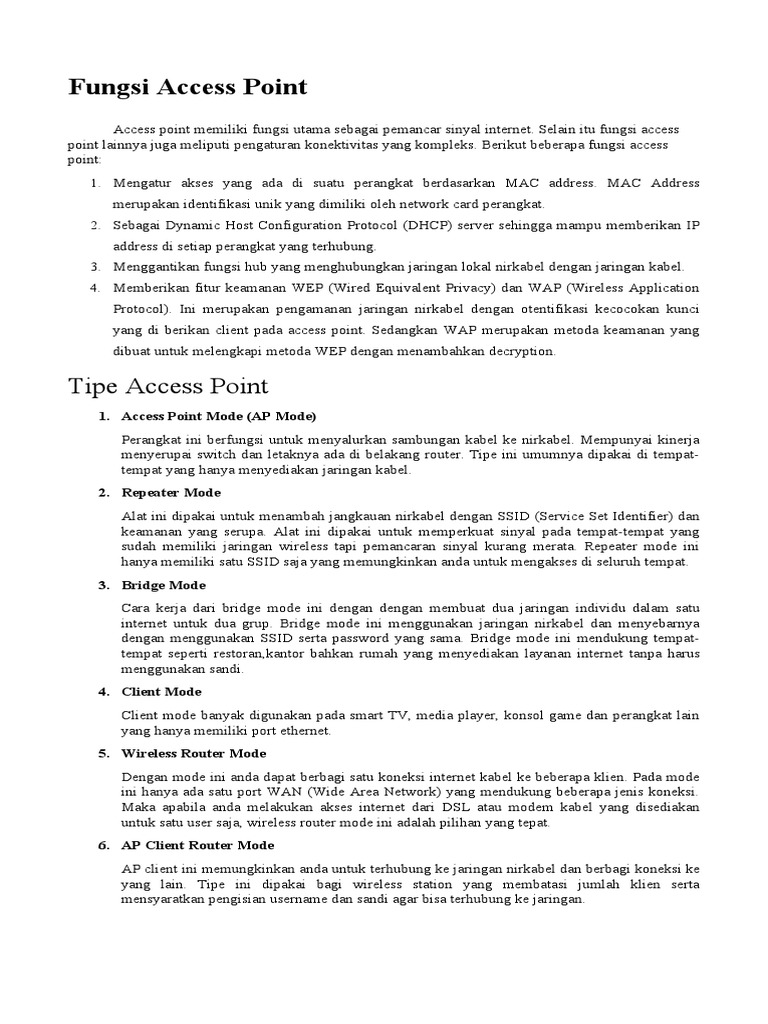 Fungsi Access Point

Access point memiliki fungsi utama sebagai pemancar sinyal internet. Selain itu fungsi access point lainnya juga meliputi pengaturan konektivitas yang kompleks. Berikut beberapa fungsi access point:

1. Mengatur akses yang ada di suatu perangkat berdasarkan MAC address. MAC Address merupakan identifikasi unik yang dimiliki oleh network card perangkat.
2. Sebagai Dynamic Host Configuration Protocol (DHCP) server sehingga mampu memberikan IP address di setiap perangkat yang terhubung.
3. Menggantikan fungsi hub yang menghubungkan jaringan lokal nirkabel dengan jaringan kabel.
4. Memberikan fitur keamanan WEP (Wired Equivalent Privacy) dan WAP (Wireless Application Protocol). Ini merupakan pengamanan jaringan nirkabel dengan otentifikasi kecocokan kunci yang di berikan client pada access point. Sedangkan WAP merupakan metoda keamanan yang dibuat untuk melengkapi metoda WEP dengan menambahkan decryption.

Tipe Access Point

1. Access Point Mode (AP Mode)

Perangkat ini berfungsi untuk menyalurkan sambungan kabel ke nirkabel. Mempunyai kinerja menyerupai switch dan letaknya ada di belakang router. Tipe ini umumnya dipakai di tempat-tempat yang hanya menyediakan jaringan kabel.

2. Repeater Mode

Alat ini dipakai untuk menambah jangkauan nirkabel dengan SSID (Service Set Identifier) dan keamanan yang serupa. Alat ini dipakai untuk memperkuat sinyal pada tempat-tempat yang sudah memiliki jaringan wireless tapi pemancaran sinyal kurang merata. Repeater mode ini hanya memiliki satu SSID saja yang memungkinkan anda untuk mengakses di seluruh tempat.

3. Bridge Mode

Cara kerja dari bridge mode ini dengan dengan membuat dua jaringan individu dalam satu internet untuk dua grup. Bridge mode ini menggunakan jaringan nirkabel dan menyebarnya dengan menggunakan SSID serta password yang sama. Bridge mode ini mendukung tempat-tempat seperti restoran,kantor bahkan rumah yang menyediakan layanan internet tanpa harus menggunakan sandi.

4. Client Mode

Client mode banyak digunakan pada smart TV, media player, konsol game dan perangkat lain yang hanya memiliki port ethernet.

5. Wireless Router Mode

Dengan mode ini anda dapat berbagi satu koneksi internet kabel ke beberapa klien. Pada mode ini hanya ada satu port WAN (Wide Area Network) yang mendukung beberapa jenis koneksi. Maka apabila anda melakukan akses internet dari DSL atau modem kabel yang disediakan untuk satu user saja, wireless router mode ini adalah pilihan yang tepat.

6. AP Client Router Mode

AP client ini memungkinkan anda untuk terhubung ke jaringan nirkabel dan berbagi koneksi ke yang lain. Tipe ini dipakai bagi wireless station yang membatasi jumlah klien serta mensyaratkan pengisian username dan sandi agar bisa terhubung ke jaringan.